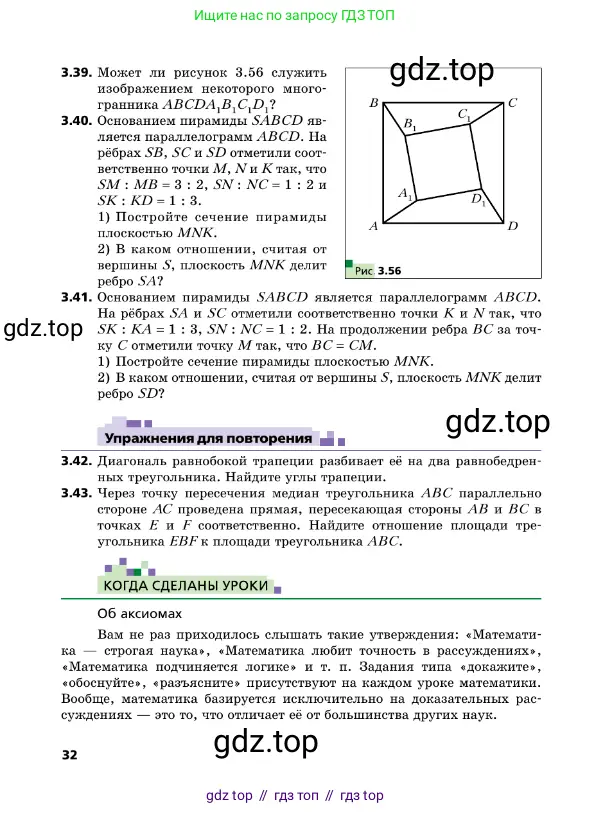 Ищите нас по запросу ГДЗ ТОП

**3.39.** Может ли рисунок 3.56 служить изображением некоторого многогранника $ABCDA_1B_1C_1D_1$?

**3.40.** Основанием пирамиды $SABCD$ является параллелограмм $ABCD$. На рёбрах $SB$, $SC$ и $SD$ отметили соответственно точки $M$, $N$ и $K$ так, что $SM : MB = 3 : 2$, $SN : NC = 1 : 2$ и $SK : KD = 1 : 3$.
1) Постройте сечение пирамиды плоскостью $MNK$.
2) В каком отношении, считая от вершины $S$, плоскость $MNK$ делит ребро $SA$?

gdz.top

$B$ $C$ $B_1$ $C_1$ $A_1$ $D_1$ $A$ $D$

Рис. 3.56

**3.41.** Основанием пирамиды $SABCD$ является параллелограмм $ABCD$. На рёбрах $SA$ и $SC$ отметили соответственно точки $K$ и $N$ так, что $SK : KA = 1 : 3$, $SN : NC = 1 : 2$. На продолжении ребра $BC$ за точку $C$ отметили точку $M$ так, что $BC = CM$.
1) Постройте сечение пирамиды плоскостью $MNK$.
2) В каком отношении, считая от вершины $S$, плоскость $MNK$ делит ребро $SD$?

gdz.top

gdz.top

Упражнения для повторения

**3.42.** Диагональ равнобокой трапеции разбивает её на два равнобедренных треугольника. Найдите углы трапеции.

**3.43.** Через точку пересечения медиан треугольника $ABC$ параллельно стороне $AC$ проведена прямая, пересекающая стороны $AB$ и $BC$ в точках $E$ и $F$ соответственно. Найдите отношение площади треугольника $EBF$ к площади треугольника $ABC$.

КОГДА СДЕЛАНЫ УРОКИ

Об аксиомах

Вам не раз приходилось слышать такие утверждения: «Математика — строгая наука», «Математика любит точность в рассуждениях», «Математика подчиняется логике» и т. п. Задания типа «докажите», «обоснуйте», «разъясните» присутствуют на каждом уроке математики. Вообще, математика базируется исключительно на доказательных рассуждениях — это то, что отличает её от большинства других наук.

32

gdz.top

gdz top // гдз топ // гдз top